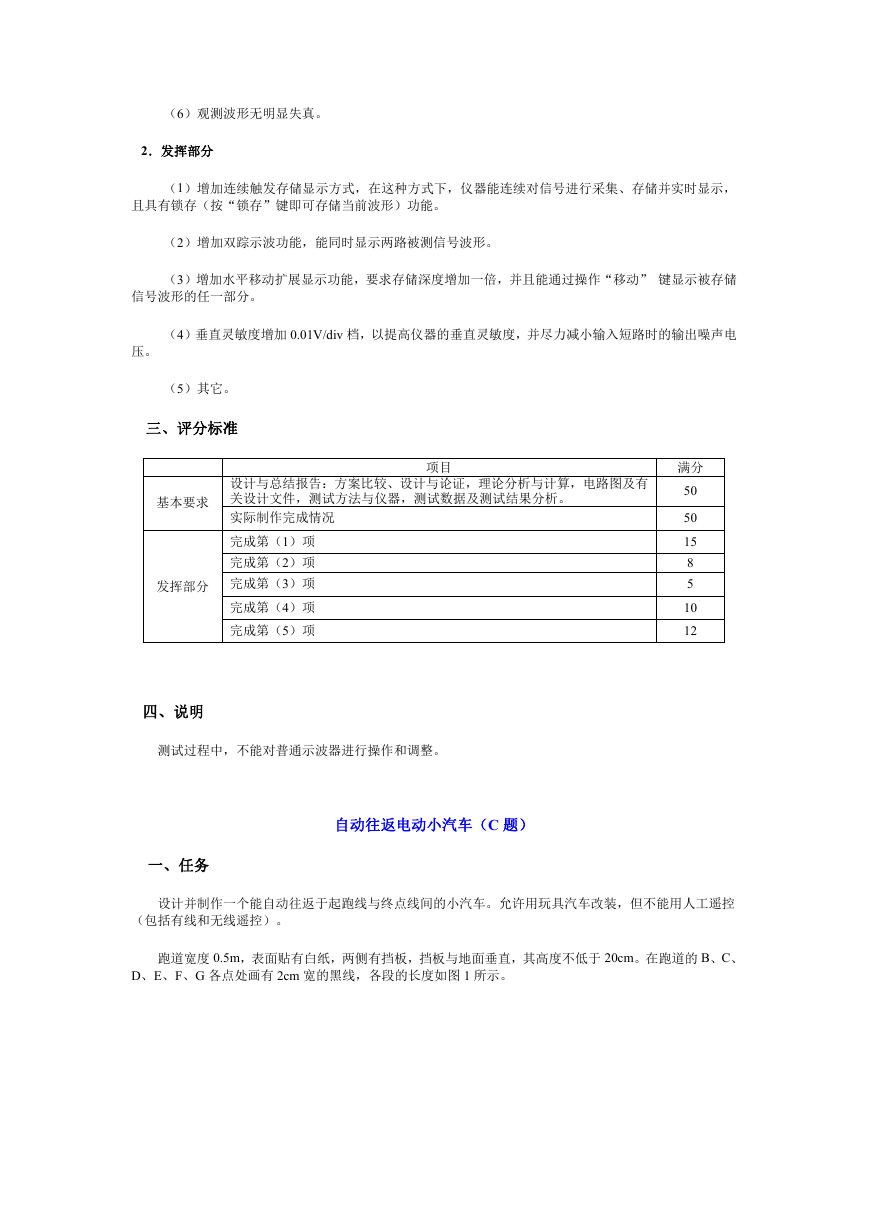 （6）观测波形无明显失真。

2．发挥部分

（1）增加连续触发存储显示方式，在这种方式下，仪器能连续对信号进行采集、存储并实时显示，且具有锁存（按“锁存”键即可存储当前波形）功能。

（2）增加双踪示波功能，能同时显示两路被测信号波形。

（3）增加水平移动扩展显示功能，要求存储深度增加一倍，并且能通过操作“移动” 键显示被存储信号波形的任一部分。

（4）垂直灵敏度增加 0.01V/div 档，以提高仪器的垂直灵敏度，并尽力减小输入短路时的输出噪声电压。

（5）其它。

三、评分标准

| | 项目 | 满分 |
|---|---|---|
| 基本要求 | 设计与总结报告：方案比较、设计与论证，理论分析与计算，电路图及有关设计文件，测试方法与仪器，测试数据及测试结果分析。 | 50 |
| | 实际制作完成情况 | 50 |
| 发挥部分 | 完成第（1）项 | 15 |
| | 完成第（2）项 | 8 |
| | 完成第（3）项 | 5 |
| | 完成第（4）项 | 10 |
| | 完成第（5）项 | 12 |

四、说明

测试过程中，不能对普通示波器进行操作和调整。

自动往返电动小汽车（C 题）

一、任务

设计并制作一个能自动往返于起跑线与终点线间的小汽车。允许用玩具汽车改装，但不能用人工遥控（包括有线和无线遥控）。

跑道宽度 0.5m，表面贴有白纸，两侧有挡板，挡板与地面垂直，其高度不低于 20cm。在跑道的 B、C、D、E、F、G 各点处画有 2cm 宽的黑线，各段的长度如图 1 所示。